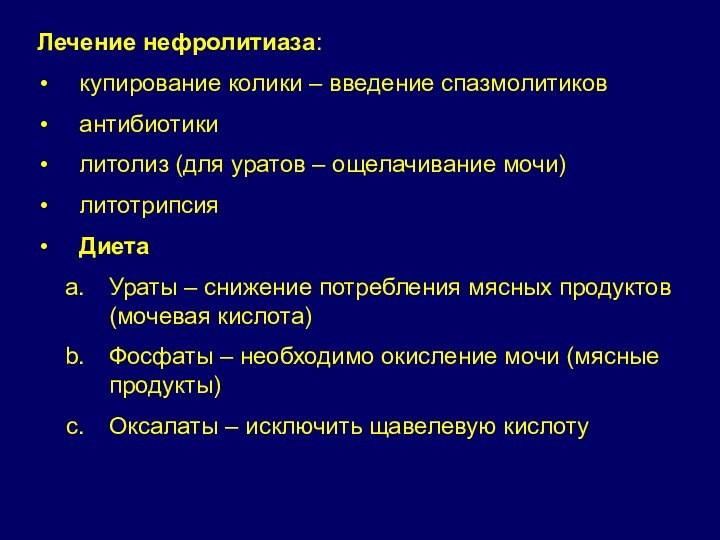 Лечение нефролитиаза:

• купирование колики – введение спазмолитиков

• антибиотики

• литолиз (для уратов – ощелачивание мочи)

• литотрипсия

• Диета

a. Ураты – снижение потребления мясных продуктов (мочевая кислота)

b. Фосфаты – необходимо окисление мочи (мясные продукты)

c. Оксалаты – исключить щавелевую кислоту